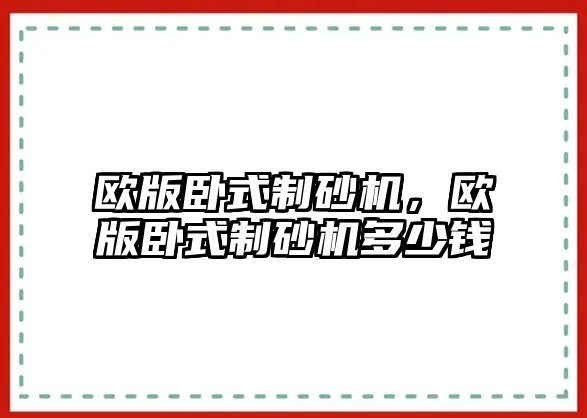 欧版卧式制砂机，欧版卧式制砂机多少钱